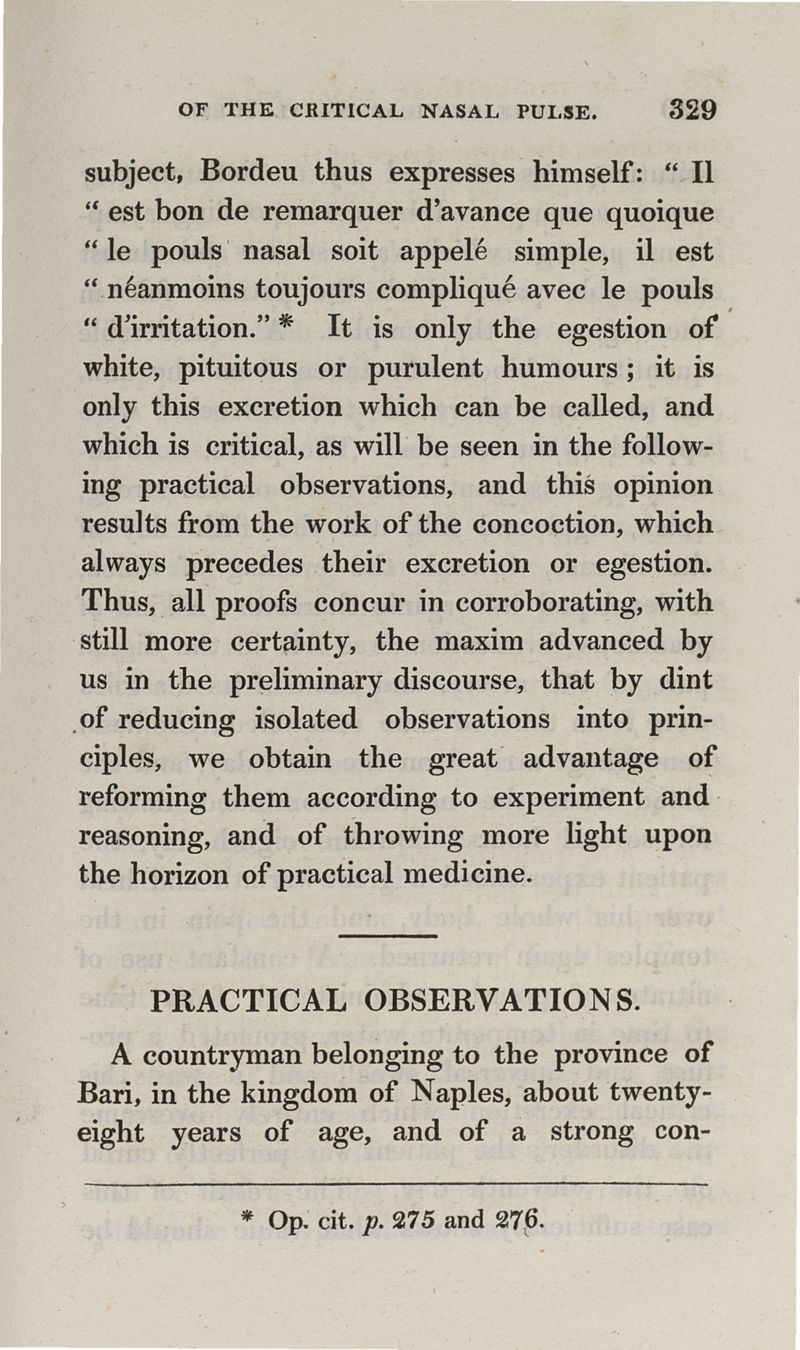 OF THE CRITICAL NASAL PULSE. 329

subject, Bordeu thus expresses himself: " Il " est bon de remarquer d'avance que quoique " le pouls nasal soit appelé simple, il est " néanmoins toujours compliqué avec le pouls " d'irritation." * It is only the egestion of white, pituitous or purulent humours; it is only this excretion which can be called, and which is critical, as will be seen in the following practical observations, and this opinion results from the work of the concoction, which always precedes their excretion or egestion. Thus, all proofs concur in corroborating, with still more certainty, the maxim advanced by us in the preliminary discourse, that by dint of reducing isolated observations into principles, we obtain the great advantage of reforming them according to experiment and reasoning, and of throwing more light upon the horizon of practical medicine.

PRACTICAL OBSERVATIONS.

A countryman belonging to the province of Bari, in the kingdom of Naples, about twenty-eight years of age, and of a strong con-

* Op. cit. p. 275 and 276.